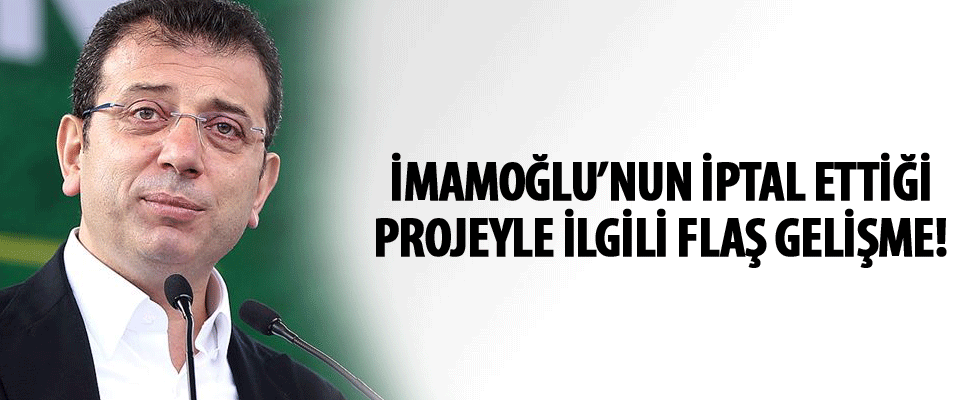 İMAMOĞLU'NUN İPTAL ETTİĞİ PROJEYLE İLGİLİ FLAŞ GELİŞME!